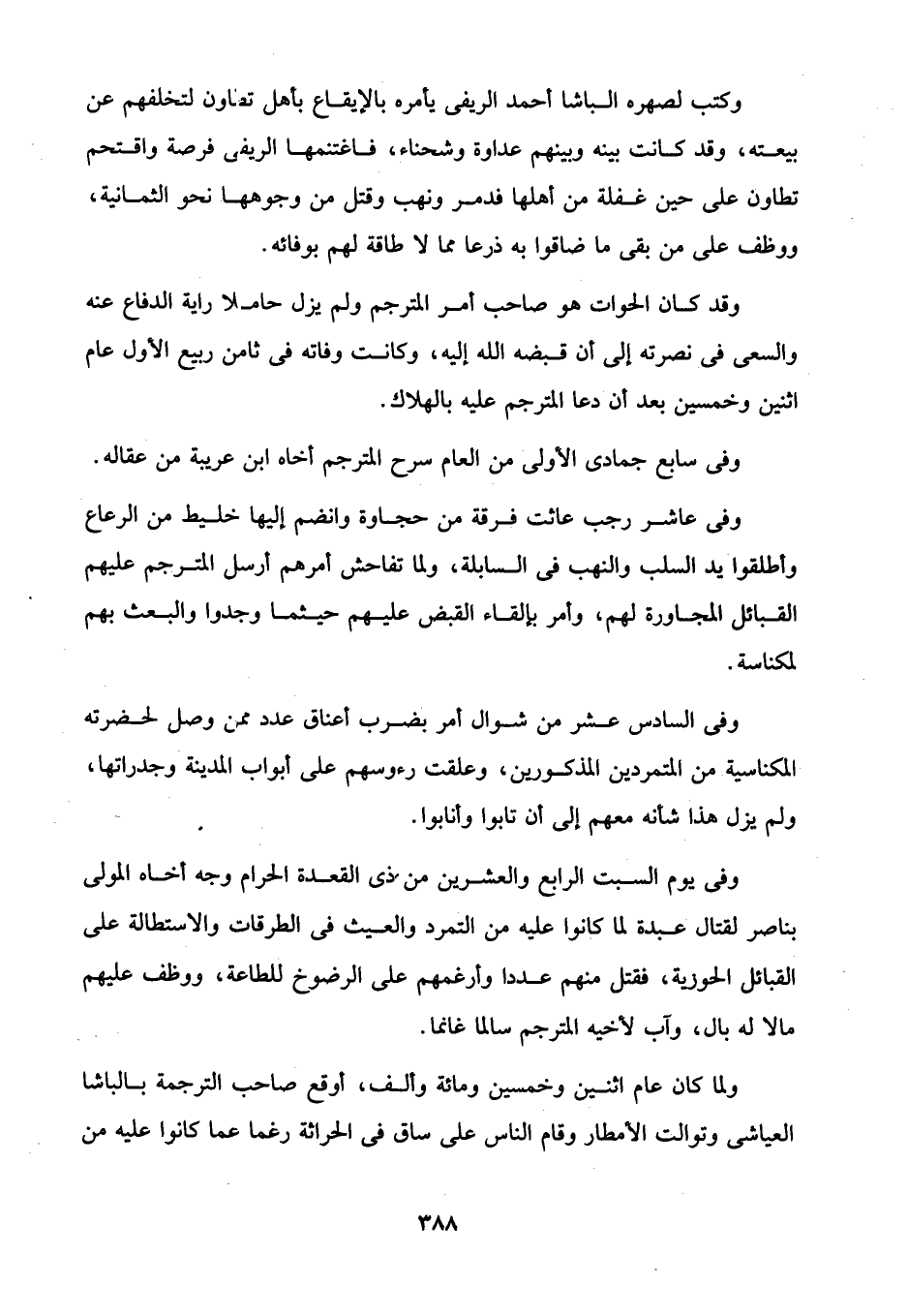 وكتب لصهره الباشا أحمد الريفى يأمره بالإيقاع بأهل تطاون لتخلفهم عن بيعته، وقد كانت بينه وبينهم عداوة وشحناء، فاغتنمها الريفى فرصة واقتحم تطاون على حين غفلة من أهلها فدمر ونهب وقتل من وجوهها نحو الثمانية، ووظف على من بقى ما ضاقوا به ذرعا مما لا طاقة لهم بوفائه.

وقد كان الحوات هو صاحب أمر المترجم ولم يزل حاملا راية الدفاع عنه والسعى فى نصرته إلى أن قبضه الله إليه، وكانت وفاته فى ثامن ربيع الأول عام اثنين وخمسين بعد أن دعا المترجم عليه بالهلاك.

وفى سابع جمادى الأولى من العام سرح المترجم أخاه ابن عريبة من عقاله.

وفى عاشر رجب عاثت فرقة من حجاوة وانضم إليها خليط من الرعاع وأطلقوا يد السلب والنهب فى السابلة، ولما تفاحش أمرهم أرسل المترجم عليهم القبائل المجاورة لهم، وأمر بإلقاء القبض عليهم حيثما وجدوا والبعث بهم لمكناسة.

وفى السادس عشر من شوال أمر بضرب أعناق عدد ممن وصل لحضرته المكناسية من المتمردين المذكورين، وعلقت رءوسهم على أبواب المدينة وجدراتها، ولم يزل هذا شأنه معهم إلى أن تابوا وأنابوا.

وفى يوم السبت الرابع والعشرين من ذى القعدة الحرام وجه أخاه المولى بناصر لقتال عبدة لما كانوا عليه من التمرد والعيث فى الطرقات والاستطالة على القبائل الحوزية، فقتل منهم عددا وأرغمهم على الرضوخ للطاعة، ووظف عليهم مالا له بال، وآب لأخيه المترجم سالما غانما.

ولما كان عام اثنين وخمسين ومائة وألف، أوقع صاحب الترجمة بالباشا العياشى وتوالت الأمطار وقام الناس على ساق فى الحراثة رغما عما كانوا عليه من

٣٨٨